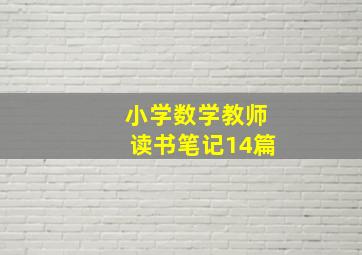 小学数学教师
读书笔记14篇